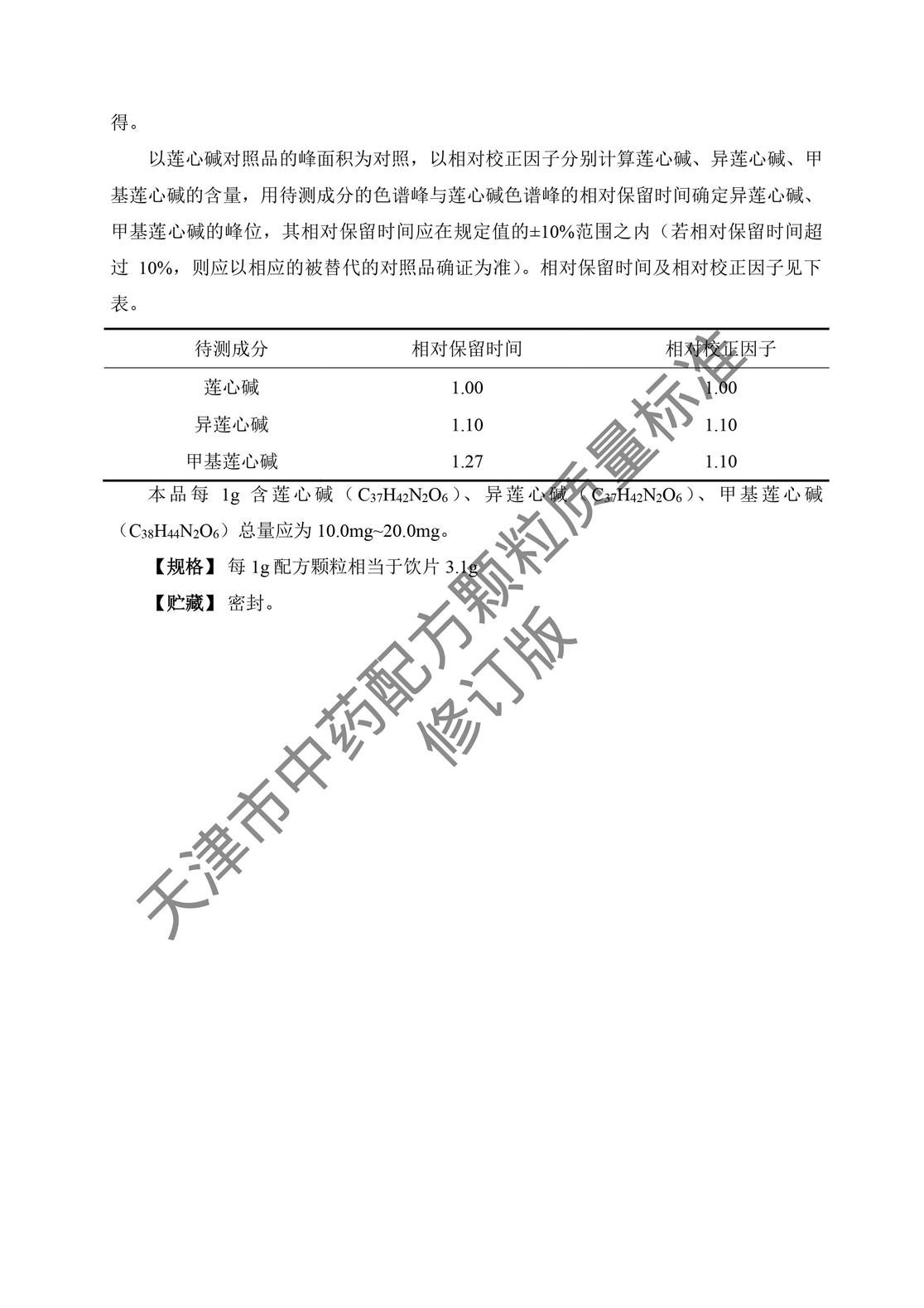 得。

以莲心碱对照品的峰面积为对照，以相对校正因子分别计算莲心碱、异莲心碱、甲基莲心碱的含量，用待测成分的色谱峰与莲心碱色谱峰的相对保留时间确定异莲心碱、甲基莲心碱的峰位，其相对保留时间应在规定值的±10%范围之内（若相对保留时间超过 10%，则应以相应的被替代的对照品确证为准）。相对保留时间及相对校正因子见下表。

| 待测成分 | 相对保留时间 | 相对校正因子 |
|---|---|---|
| 莲心碱 | 1.00 | 1.00 |
| 异莲心碱 | 1.10 | 1.10 |
| 甲基莲心碱 | 1.27 | 1.10 |

本品每 1g 含莲心碱（$C_{37}H_{42}N_2O_6$）、异莲心碱（$C_{37}H_{42}N_2O_6$）、甲基莲心碱（$C_{38}H_{44}N_2O_6$）总量应为 10.0mg~20.0mg。

【规格】 每 1g 配方颗粒相当于饮片 3.1g

【贮藏】 密封。

天津市中药配方颗粒质量标准
修订版